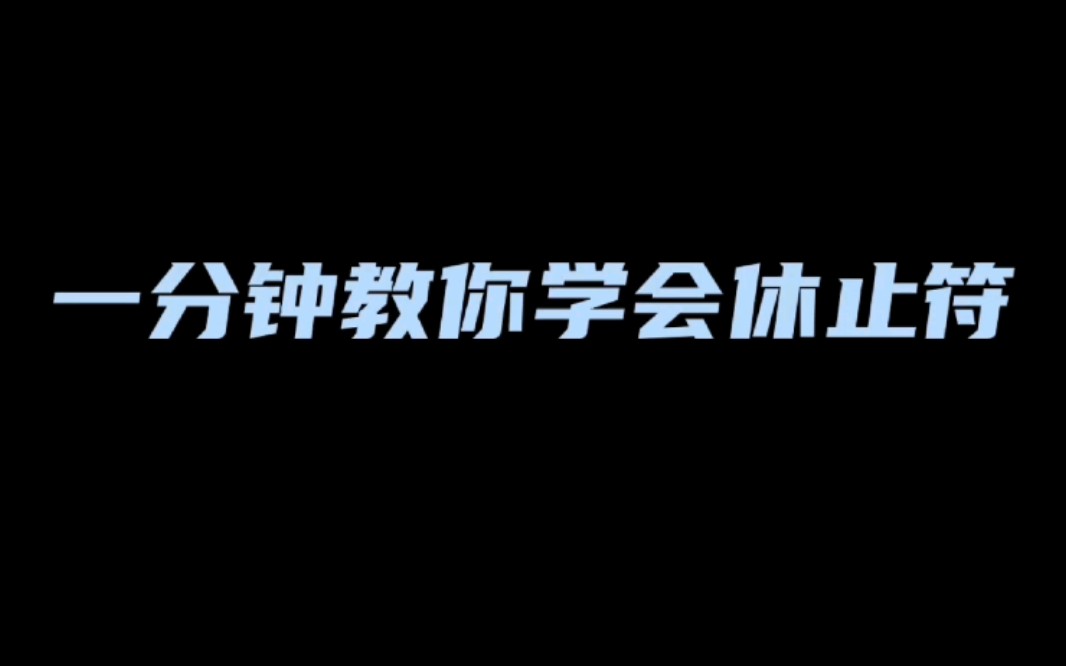 一分钟教你学会休止符